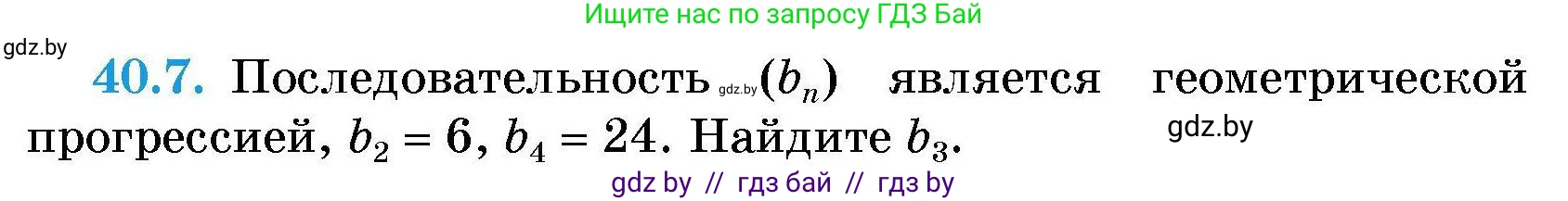 Ищите нас по запросу ГДЗ Бай

gdz.by

40.7. Последовательность gdz.by $(b_n)$ является геометрической прогрессией, $b_2 = 6$, $b_4 = 24$. Найдите $b_3$.

gdz.by

gdz by // гдз бай // гдз by